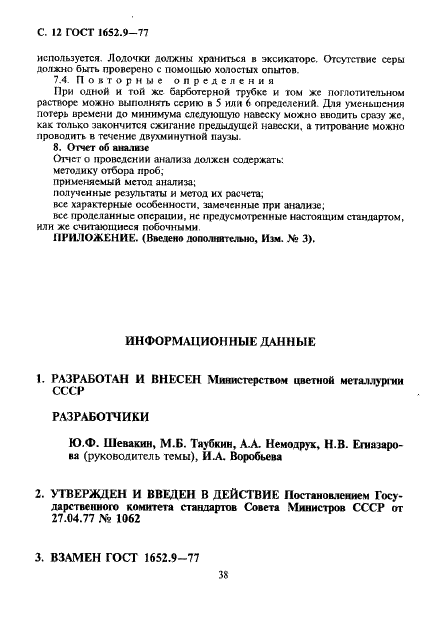 С. 12 ГОСТ 1652.9—77

используется. Лодочки должны храниться в эксикаторе. Отсутствие серы должно быть проверено с помощью холостых опытов.

7.4. Повторные определения

При одной и той же барботерной трубке и том же поглотительном растворе можно выполнять серию в 5 или 6 определений. Для уменьшения потерь времени до минимума следующую навеску можно вводить сразу же, как только закончится сжигание предыдущей навески, а титрование можно проводить в течение двухминутной паузы.

8. Отчет об анализе

Отчет о проведении анализа должен содержать:

методику отбора проб;

применяемый метод анализа;

полученные результаты и метод их расчета;

все характерные особенности, замеченные при анализе;

все проделанные операции, не предусмотренные настоящим стандартом, или же считающиеся побочными.

ПРИЛОЖЕНИЕ. (Введено дополнительно, Изм. № 3).

ИНФОРМАЦИОННЫЕ ДАННЫЕ

1. РАЗРАБОТАН И ВНЕСЕН Министерством цветной металлургии СССР

РАЗРАБОТЧИКИ

Ю.Ф. Шевакин, М.Б. Таубкин, А.А. Немодрук, Н.В. Егиазарова (руководитель темы), И.А. Воробьева

2. УТВЕРЖДЕН И ВВЕДЕН В ДЕЙСТВИЕ Постановлением Государственного комитета стандартов Совета Министров СССР от 27.04.77 № 1062

3. ВЗАМЕН ГОСТ 1652.9—77

38